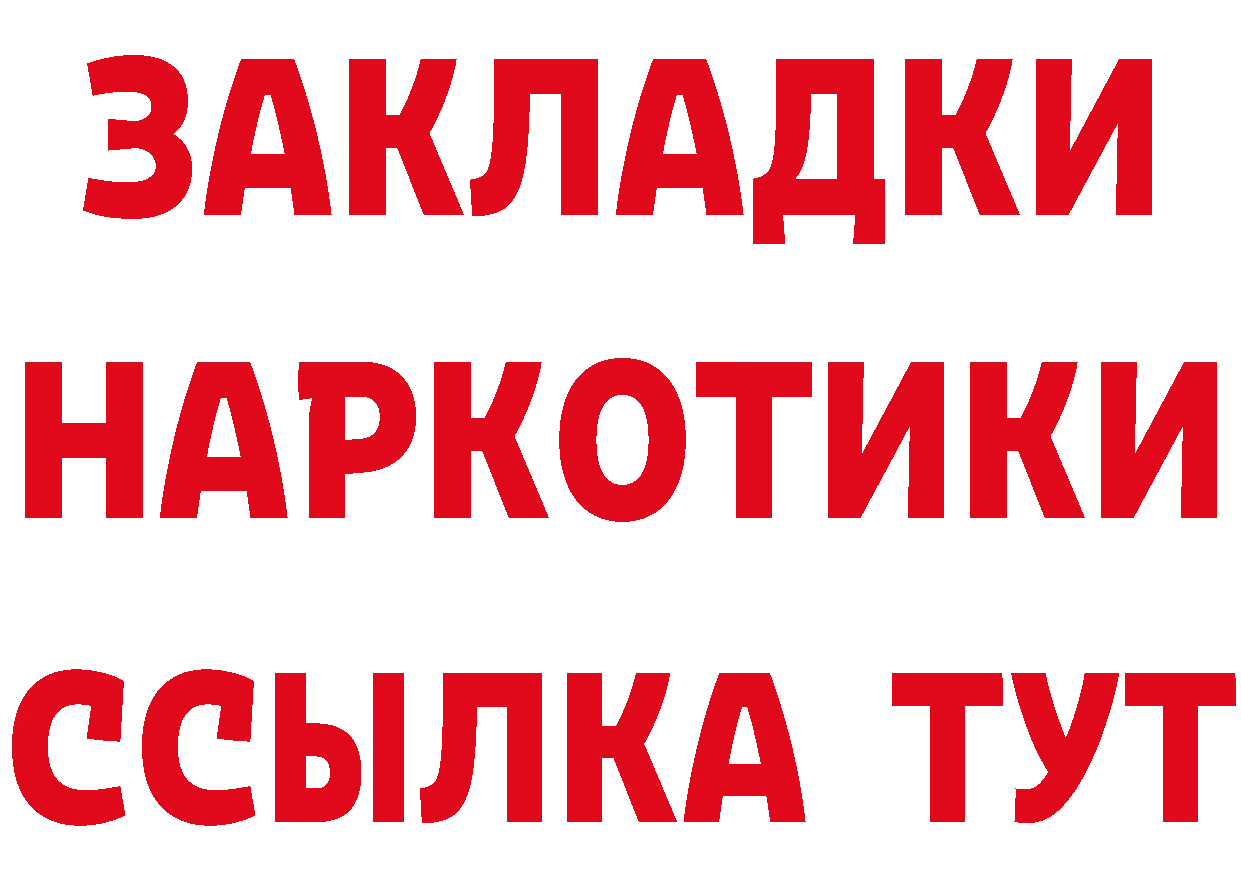 ЗАКЛАДКИ НАРКОТИКИ ССЫЛКА ТУТ